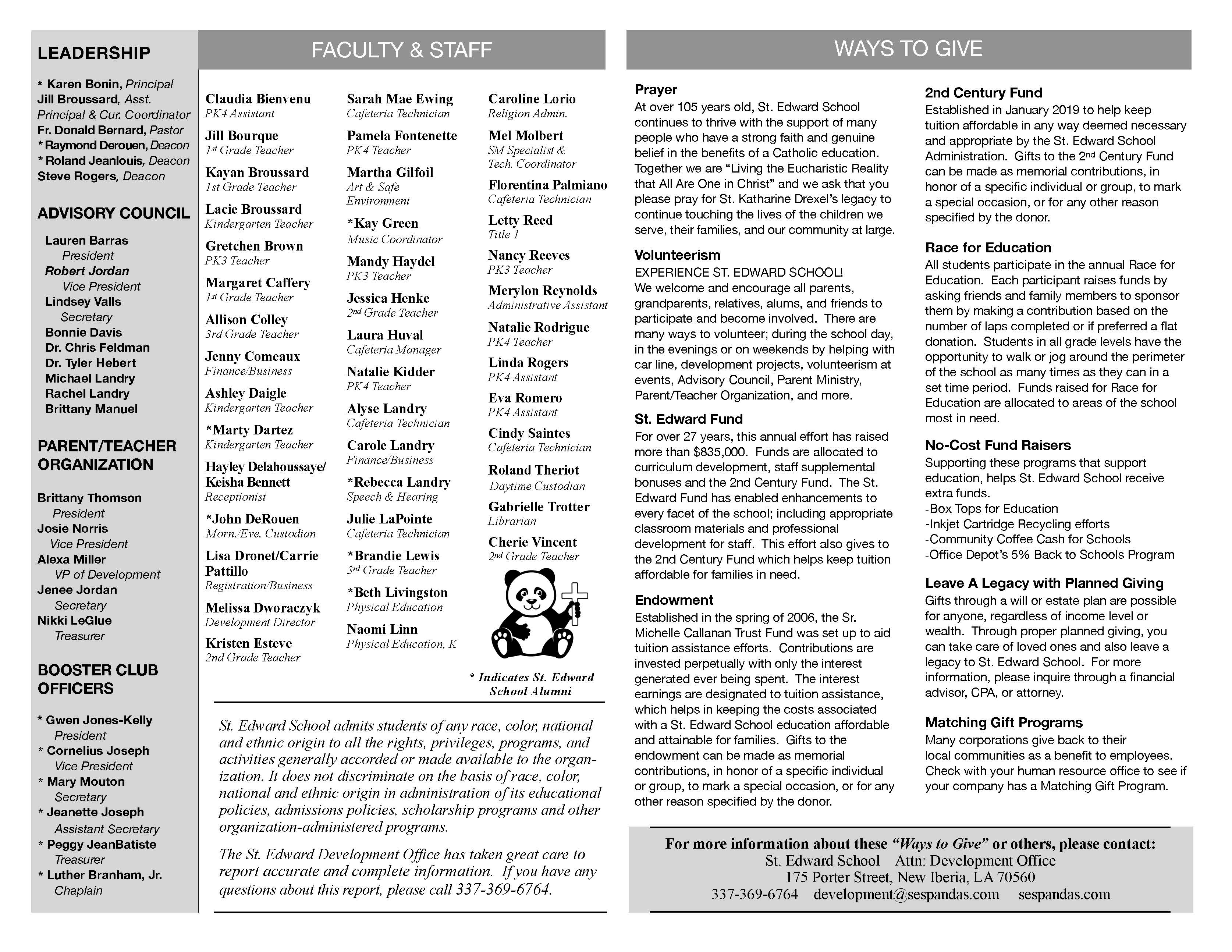 LEADERSHIP

* Karen Bonin, Principal
Jill Broussard, Asst. Principal & Cur. Coordinator
Fr. Donald Bernard, Pastor
* Raymond Derouen, Deacon
* Roland Jeanlouis, Deacon
Steve Rogers, Deacon

ADVISORY COUNCIL

Lauren Barras
President
Robert Jordan
Vice President
Lindsey Valls
Secretary
Bonnie Davis
Dr. Chris Feldman
Dr. Tyler Hebert
Michael Landry
Rachel Landry
Brittany Manuel

PARENT/TEACHER ORGANIZATION

Brittany Thomson
President
Josie Norris
Vice President
Alexa Miller
VP of Development
Jenee Jordan
Secretary
Nikki LeGlue
Treasurer

BOOSTER CLUB OFFICERS

* Gwen Jones-Kelly
President
* Cornelius Joseph
Vice President
* Mary Mouton
Secretary
* Jeanette Joseph
Assistant Secretary
* Peggy JeanBatiste
Treasurer
* Luther Branham, Jr.
Chaplain

FACULTY & STAFF

Claudia Bienvenu
PK4 Assistant
Jill Bourque
1st Grade Teacher
Kayan Broussard
1st Grade Teacher
Lacie Broussard
Kindergarten Teacher
Gretchen Brown
PK3 Teacher
Margaret Caffery
1st Grade Teacher
Allison Colley
3rd Grade Teacher
Jenny Comeaux
Finance/Business
Ashley Daigle
Kindergarten Teacher
*Marty Dartez
Kindergarten Teacher
Hayley Delahoussaye/ Keisha Bennett
Receptionist
*John DeRouen
Morn./Eve. Custodian
Lisa Dronet/Carrie Pattillo
Registration/Business
Melissa Dworaczyk
Development Director
Kristen Esteve
2nd Grade Teacher

Sarah Mae Ewing
Cafeteria Technician
Pamela Fontenette
PK4 Teacher
Martha Gilfoil
Art & Safe Environment
*Kay Green
Music Coordinator
Mandy Haydel
PK3 Teacher
Jessica Henke
2nd Grade Teacher
Laura Huval
Cafeteria Manager
Natalie Kidder
PK4 Teacher
Alyse Landry
Cafeteria Technician
Carole Landry
Finance/Business
*Rebecca Landry
Speech & Hearing
Julie LaPointe
Cafeteria Technician
*Brandie Lewis
3rd Grade Teacher
*Beth Livingston
Physical Education
Naomi Linn
Physical Education, K

Caroline Lorio
Religion Admin.
Mel Molbert
SM Specialist & Tech. Coordinator
Florentina Palmiano
Cafeteria Technician
Letty Reed
Title 1
Nancy Reeves
PK3 Teacher
Merylon Reynolds
Administrative Assistant
Natalie Rodrigue
PK4 Teacher
Linda Rogers
PK4 Assistant
Eva Romero
PK4 Assistant
Cindy Saintes
Cafeteria Technician
Roland Theriot
Daytime Custodian
Gabrielle Trotter
Librarian
Cherie Vincent
2nd Grade Teacher

* Indicates St. Edward School Alumni

St. Edward School admits students of any race, color, national and ethnic origin to all the rights, privileges, programs, and activities generally accorded or made available to the organization. It does not discriminate on the basis of race, color, national and ethnic origin in administration of its educational policies, admissions policies, scholarship programs and other organization-administered programs.

The St. Edward Development Office has taken great care to report accurate and complete information. If you have any questions about this report, please call 337-369-6764.

WAYS TO GIVE

Prayer
At over 105 years old, St. Edward School continues to thrive with the support of many people who have a strong faith and genuine belief in the benefits of a Catholic education. Together we are “Living the Eucharistic Reality that All Are One in Christ” and we ask that you please pray for St. Katharine Drexel’s legacy to continue touching the lives of the children we serve, their families, and our community at large.

Volunteerism
EXPERIENCE ST. EDWARD SCHOOL!
We welcome and encourage all parents, grandparents, relatives, alums, and friends to participate and become involved. There are many ways to volunteer; during the school day, in the evenings or on weekends by helping with car line, development projects, volunteerism at events, Advisory Council, Parent Ministry, Parent/Teacher Organization, and more.

St. Edward Fund
For over 27 years, this annual effort has raised more than $835,000. Funds are allocated to curriculum development, staff supplemental bonuses and the 2nd Century Fund. The St. Edward Fund has enabled enhancements to every facet of the school; including appropriate classroom materials and professional development for staff. This effort also gives to the 2nd Century Fund which helps keep tuition affordable for families in need.

Endowment
Established in the spring of 2006, the Sr. Michelle Callanan Trust Fund was set up to aid tuition assistance efforts. Contributions are invested perpetually with only the interest generated ever being spent. The interest earnings are designated to tuition assistance, which helps in keeping the costs associated with a St. Edward School education affordable and attainable for families. Gifts to the endowment can be made as memorial contributions, in honor of a specific individual or group, to mark a special occasion, or for any other reason specified by the donor.

2nd Century Fund
Established in January 2019 to help keep tuition affordable in any way deemed necessary and appropriate by the St. Edward School Administration. Gifts to the 2nd Century Fund can be made as memorial contributions, in honor of a specific individual or group, to mark a special occasion, or for any other reason specified by the donor.

Race for Education
All students participate in the annual Race for Education. Each participant raises funds by asking friends and family members to sponsor them by making a contribution based on the number of laps completed or if preferred a flat donation. Students in all grade levels have the opportunity to walk or jog around the perimeter of the school as many times as they can in a set time period. Funds raised for Race for Education are allocated to areas of the school most in need.

No-Cost Fund Raisers
Supporting these programs that support education, helps St. Edward School receive extra funds.
-Box Tops for Education
-Inkjet Cartridge Recycling efforts
-Community Coffee Cash for Schools
-Office Depot’s 5% Back to Schools Program

Leave A Legacy with Planned Giving
Gifts through a will or estate plan are possible for anyone, regardless of income level or wealth. Through proper planned giving, you can take care of loved ones and also leave a legacy to St. Edward School. For more information, please inquire through a financial advisor, CPA, or attorney.

Matching Gift Programs
Many corporations give back to their local communities as a benefit to employees. Check with your human resource office to see if your company has a Matching Gift Program.

For more information about these “Ways to Give” or others, please contact:
St. Edward School Attn: Development Office
175 Porter Street, New Iberia, LA 70560
337-369-6764 development@sespandas.com sespandas.com